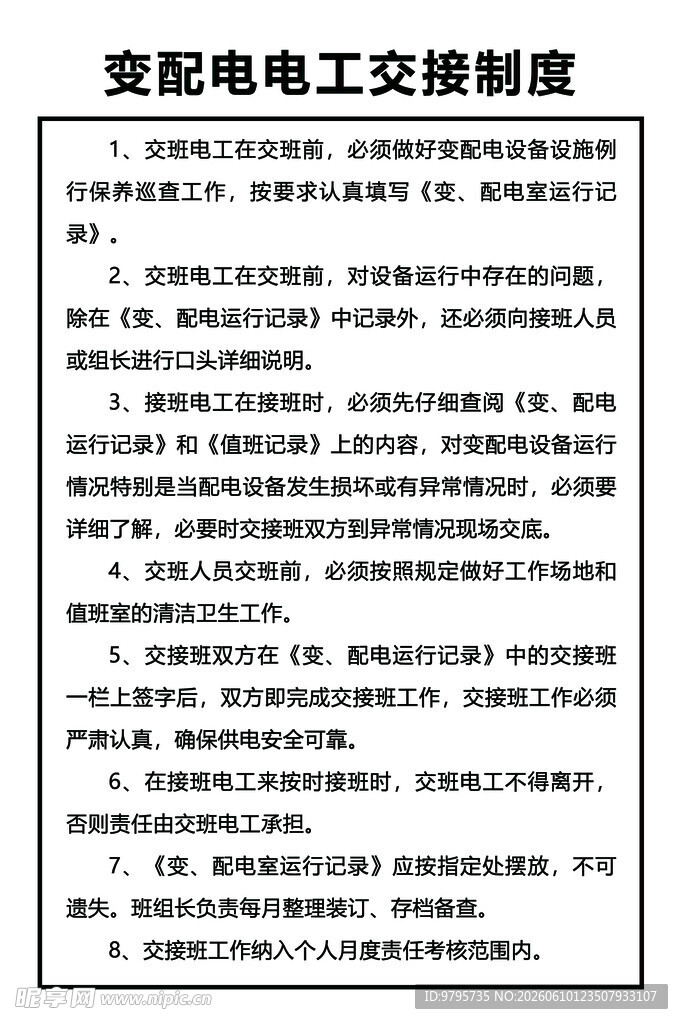 变配电电工交接制度

1、交班电工在交班前，必须做好变配电设备设施例行保养巡查工作，按要求认真填写《变、配电室运行记录》。

2、交班电工在交班前，对设备运行中存在的问题，除在《变、配电运行记录》中记录外，还必须向接班人员或组长进行口头详细说明。

3、接班电工在接班时，必须先仔细查阅《变、配电运行记录》和《值班记录》上的内容，对变配电设备运行情况特别是当配电设备发生损坏或有异常情况时，必须要详细了解，必要时交接班双方到异常情况现场交底。

4、交班人员交班前，必须按照规定做好工作场地和值班室的清洁卫生工作。

5、交接班双方在《变、配电运行记录》中的交接班一栏上签字后，双方即完成交接班工作，交接班工作必须严肃认真，确保供电安全可靠。

6、在接班电工来按时接班时，交班电工不得离开，否则责任由交班电工承担。

7、《变、配电室运行记录》应按指定处摆放，不可遗失。班组长负责每月整理装订、存档备查。

8、交接班工作纳入个人月度责任考核范围内。

昵享网 www.nipic.cn

ID:9795735 NO:20260610123507933107